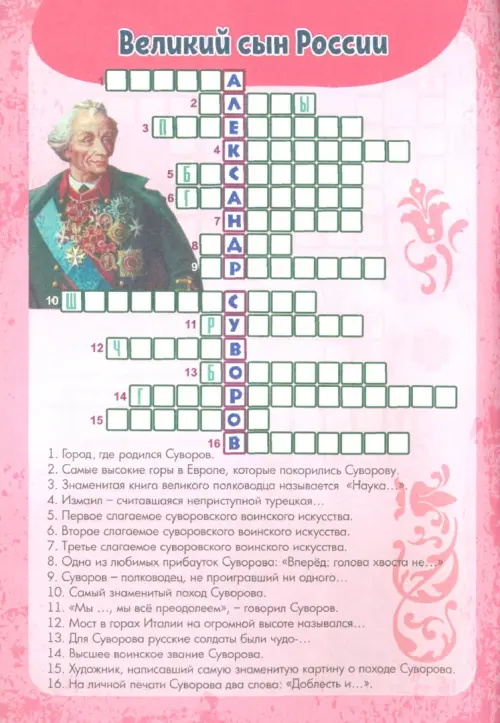 Великий сын России

1 А
2 Л Ы
3 П Е
4 К
5 Б С
6 Г А
7 Н
8 Д
9 Р
10 Ш С
11 Р У
12 Ч В
13 Б О
14 Г Р
15 О
16 В

1. Город, где родился Суворов.
2. Самые высокие горы в Европе, которые покорились Суворову.
3. Знаменитая книга великого полководца называется «Наука...».
4. Измаил – считавшаяся неприступной турецкая...
5. Первое слагаемое суворовского воинского искусства.
6. Второе слагаемое суворовского воинского искусства.
7. Третье слагаемое суворовского воинского искусства.
8. Одна из любимых прибауток Суворова: «Вперёд: голова хвоста не...»
9. Суворов – полководец, не проигравший ни одного...
10. Самый знаменитый поход Суворова.
11. «Мы ..., мы всё преодолеем», – говорил Суворов.
12. Мост в горах Италии на огромной высоте назывался...
13. Для Суворова русские солдаты были чудо-...
14. Высшее воинское звание Суворова.
15. Художник, написавший самую знаменитую картину о походе Суворова.
16. На личной печати Суворова два слова: «Доблесть и...».